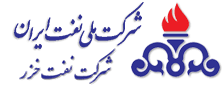 شرکت ملی نفت ایران
شرکت نفت خزر